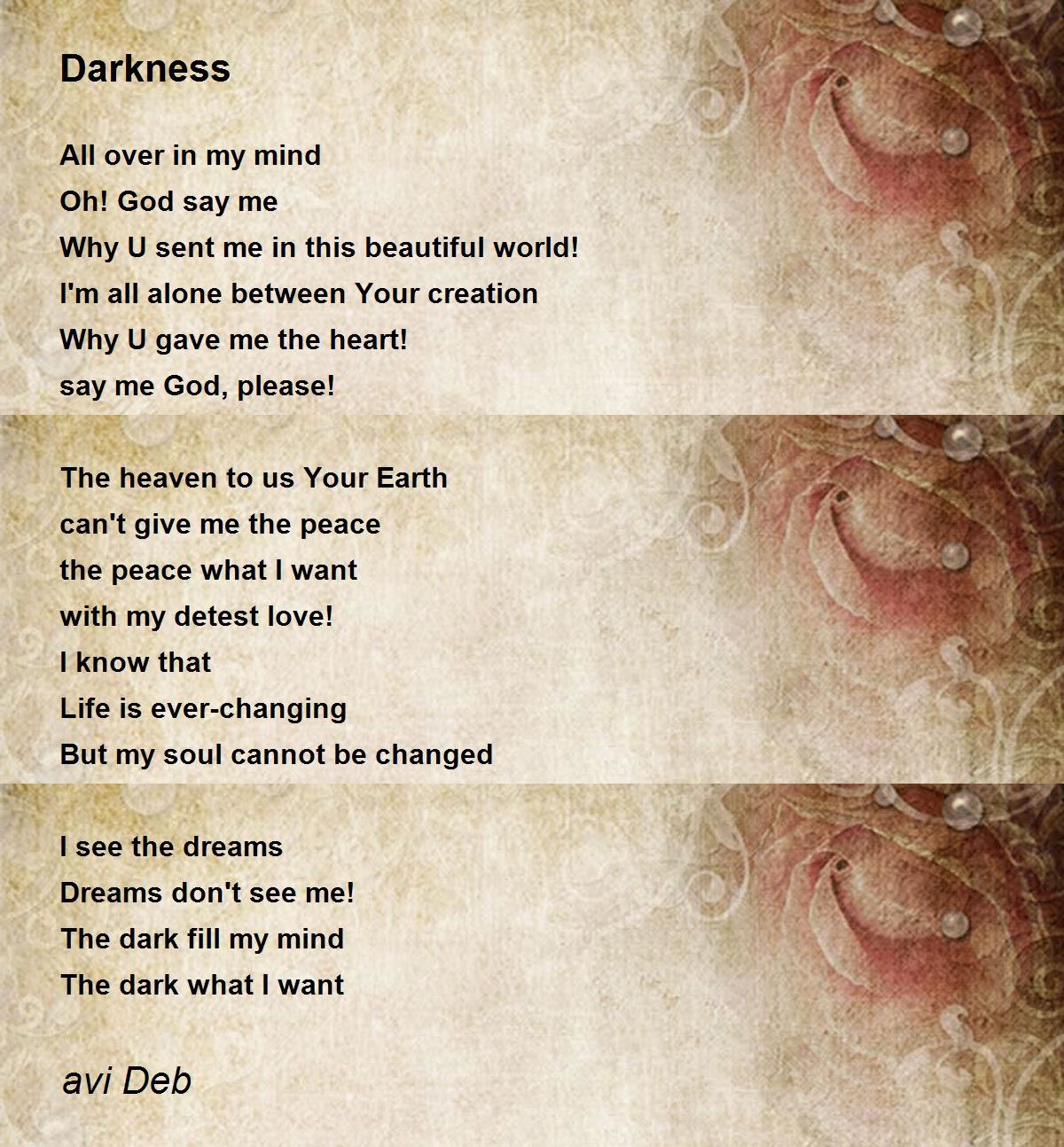 Darkness

All over in my mind
Oh! God say me
Why U sent me in this beautiful world!
I'm all alone between Your creation
Why U gave me the heart!
say me God, please!

The heaven to us Your Earth
can't give me the peace
the peace what I want
with my detest love!
I know that
Life is ever-changing
But my soul cannot be changed

I see the dreams
Dreams don't see me!
The dark fill my mind
The dark what I want

avi Deb